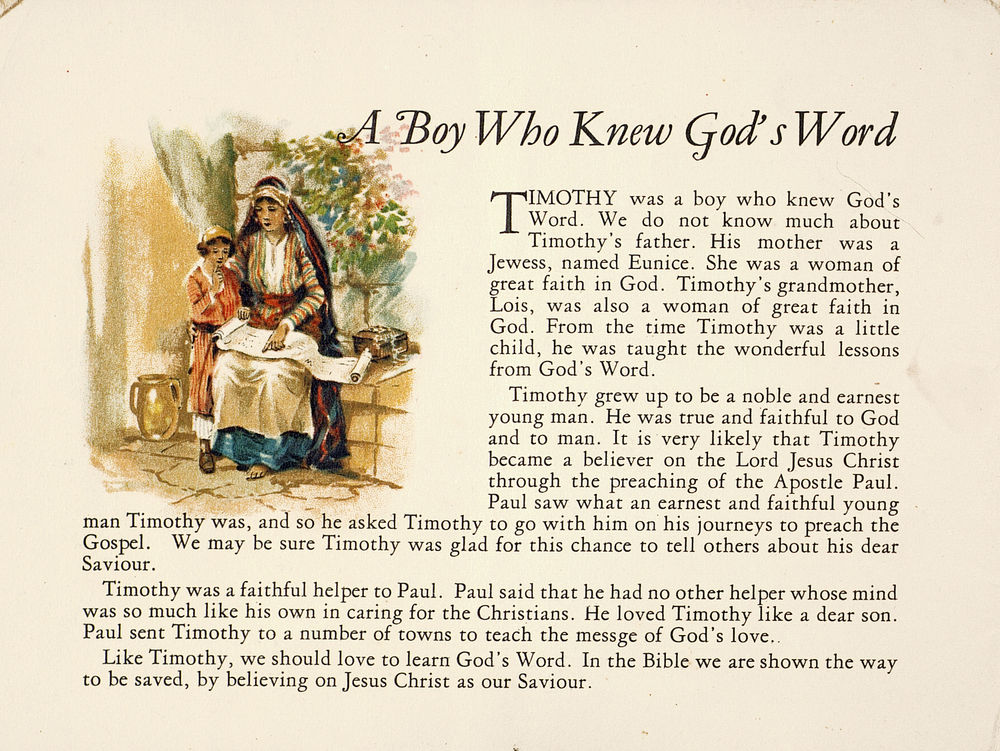 A Boy Who Knew God's Word

TIMOTHY was a boy who knew God's Word. We do not know much about Timothy's father. His mother was a Jewess, named Eunice. She was a woman of great faith in God. Timothy's grandmother, Lois, was also a woman of great faith in God. From the time Timothy was a little child, he was taught the wonderful lessons from God's Word.

Timothy grew up to be a noble and earnest young man. He was true and faithful to God and to man. It is very likely that Timothy became a believer on the Lord Jesus Christ through the preaching of the Apostle Paul. Paul saw what an earnest and faithful young man Timothy was, and so he asked Timothy to go with him on his journeys to preach the Gospel. We may be sure Timothy was glad for this chance to tell others about his dear Saviour.

Timothy was a faithful helper to Paul. Paul said that he had no other helper whose mind was so much like his own in caring for the Christians. He loved Timothy like a dear son. Paul sent Timothy to a number of towns to teach the messge of God's love..

Like Timothy, we should love to learn God's Word. In the Bible we are shown the way to be saved, by believing on Jesus Christ as our Saviour.